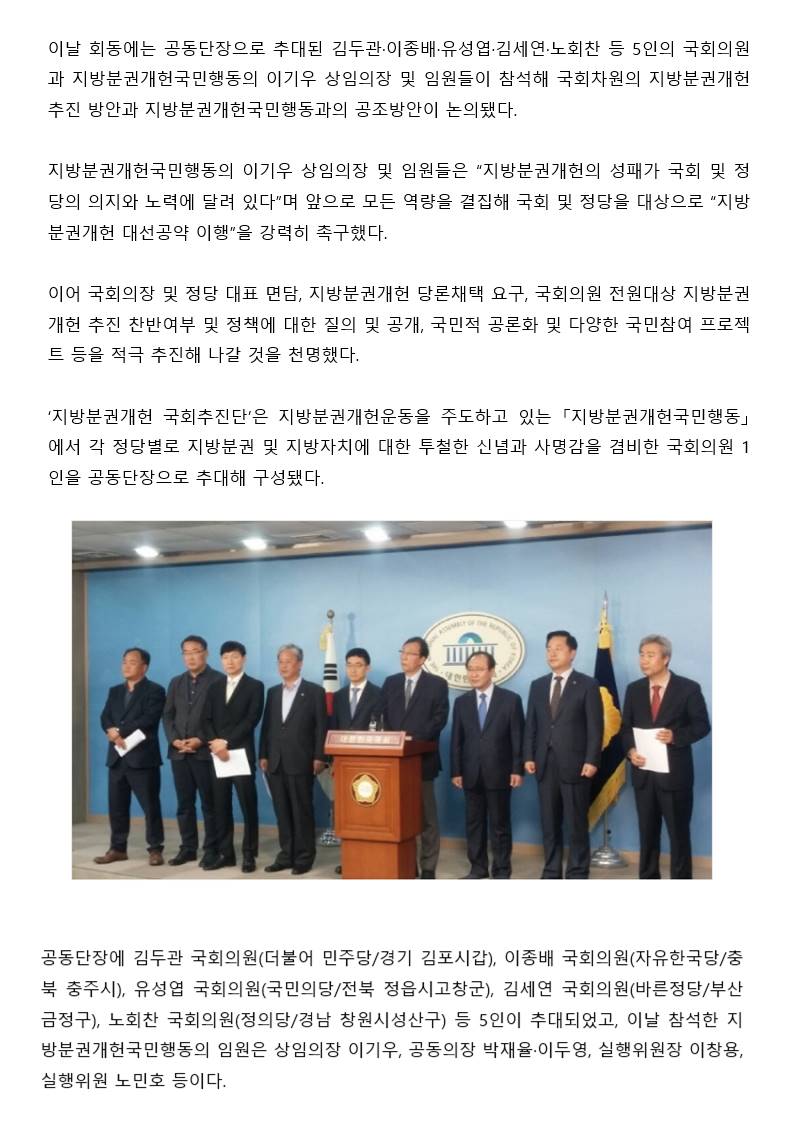 이날 회동에는 공동단장으로 추대된 김두관·이종배·유성엽·김세연·노회찬 등 5인의 국회의원과 지방분권개헌국민행동의 이기우 상임의장 및 임원들이 참석해 국회차원의 지방분권개헌 추진 방안과 지방분권개헌국민행동과의 공조방안이 논의됐다.

지방분권개헌국민행동의 이기우 상임의장 및 임원들은 “지방분권개헌의 성패가 국회 및 정당의 의지와 노력에 달려 있다”며 앞으로 모든 역량을 결집해 국회 및 정당을 대상으로 “지방분권개헌 대선공약 이행”을 강력히 촉구했다.

이어 국회의장 및 정당 대표 면담, 지방분권개헌 당론채택 요구, 국회의원 전원대상 지방분권개헌 추진 찬반여부 및 정책에 대한 질의 및 공개, 국민적 공론화 및 다양한 국민참여 프로젝트 등을 적극 추진해 나갈 것을 천명했다.

‘지방분권개헌 국회추진단’은 지방분권개헌운동을 주도하고 있는 「지방분권개헌국민행동」에서 각 정당별로 지방분권 및 지방자치에 대한 투철한 신념과 사명감을 겸비한 국회의원 1인을 공동단장으로 추대해 구성됐다.

공동단장에 김두관 국회의원(더불어 민주당/경기 김포시갑), 이종배 국회의원(자유한국당/충북 충주시), 유성엽 국회의원(국민의당/전북 정읍시고창군), 김세연 국회의원(바른정당/부산 금정구), 노회찬 국회의원(정의당/경남 창원시성산구) 등 5인이 추대되었고, 이날 참석한 지방분권개헌국민행동의 임원은 상임의장 이기우, 공동의장 박재율·이두영, 실행위원장 이창용, 실행위원 노민호 등이다.